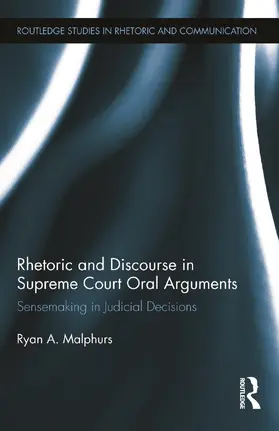 ROUTLEDGE STUDIES IN RHETORIC AND COMMUNICATION

Rhetoric and Discourse in Supreme Court Oral Arguments

Sensemaking in Judicial Decisions

Ryan A. Malphurs

ROUTLEDGE